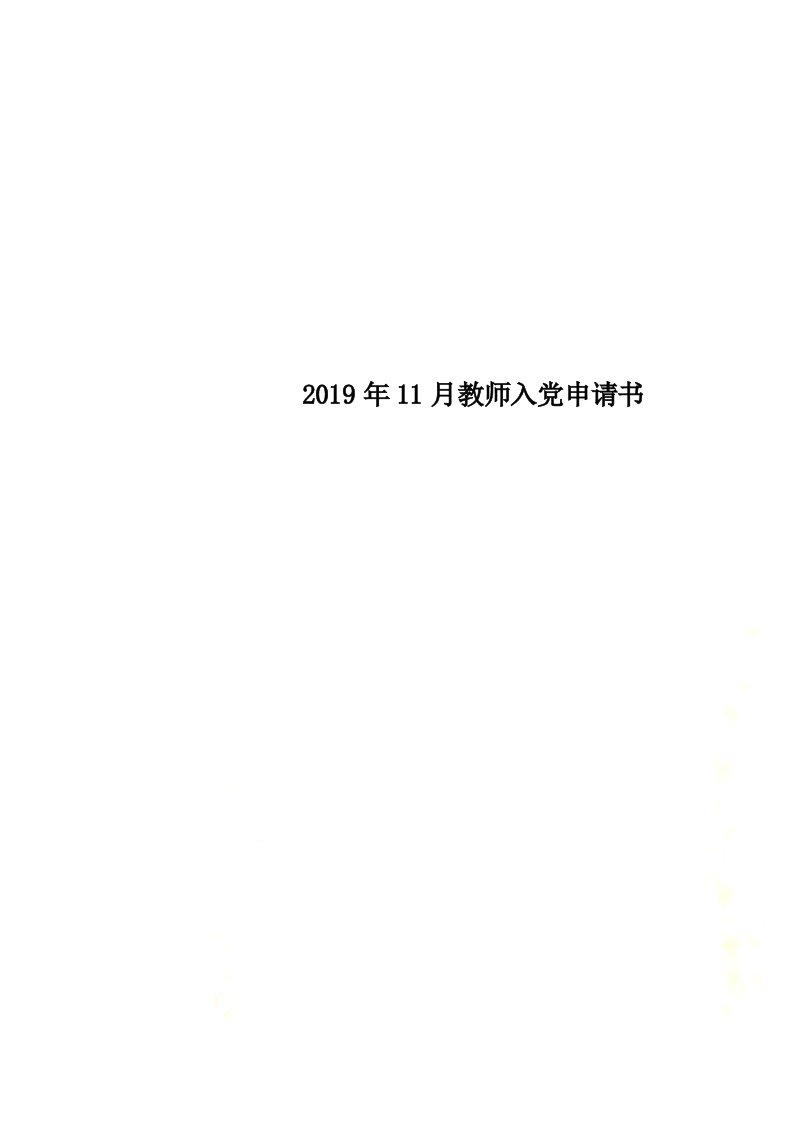 2019年11月教师入党申请书